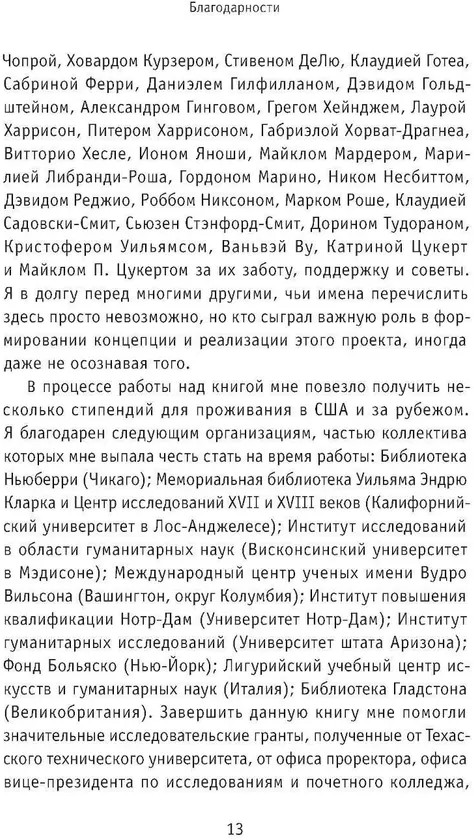 Благодарности

Чопрой, Ховардом Курзером, Стивеном ДеЛю, Клаудией Готеа, Сабриной Ферри, Даниэлем Гилфилланом, Дэвидом Гольдштейном, Александром Гинговом, Грегом Хейнджем, Лаурой Харрисон, Питером Харрисоном, Габриэлой Хорват-Драгнеа, Витторио Хесле, Ионом Яноши, Майклом Мардером, Марилией Либранди-Роша, Гордоном Марино, Ником Несбиттом, Дэвидом Реджио, Роббом Никсоном, Марком Роше, Клаудией Садовски-Смит, Сьюзен Стэнфорд-Смит, Дорином Тудораном, Кристофером Уильямсом, Ваньвэй Ву, Катриной Цукерт и Майклом П. Цукертом за их заботу, поддержку и советы. Я в долгу перед многими другими, чьи имена перечислить здесь просто невозможно, но кто сыграл важную роль в формировании концепции и реализации этого проекта, иногда даже не осознавая того.

В процессе работы над книгой мне повезло получить несколько стипендий для проживания в США и за рубежом. Я благодарен следующим организациям, частью коллектива которых мне выпала честь стать на время работы: Библиотека Ньюберри (Чикаго); Мемориальная библиотека Уильяма Эндрю Кларка и Центр исследований XVII и XVIII веков (Калифорнийский университет в Лос-Анджелесе); Институт исследований в области гуманитарных наук (Висконсинский университет в Мэдисоне); Международный центр ученых имени Вудро Вильсона (Вашингтон, округ Колумбия); Институт повышения квалификации Нотр-Дам (Университет Нотр-Дам); Институт гуманитарных исследований (Университет штата Аризона); Фонд Больяско (Нью-Йорк); Лигурийский учебный центр искусств и гуманитарных наук (Италия); Библиотека Гладстона (Великобритания). Завершить данную книгу мне помогли значительные исследовательские гранты, полученные от Техасского технического университета, от офиса проректора, офиса вице-президента по исследованиям и почетного колледжа,

13